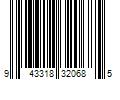 9 43318 32068 5